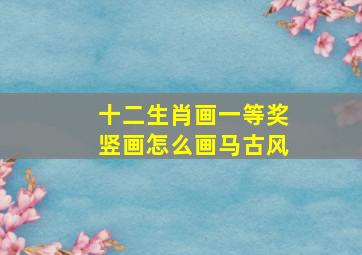 十二生肖画一等奖
竖画怎么画马古风